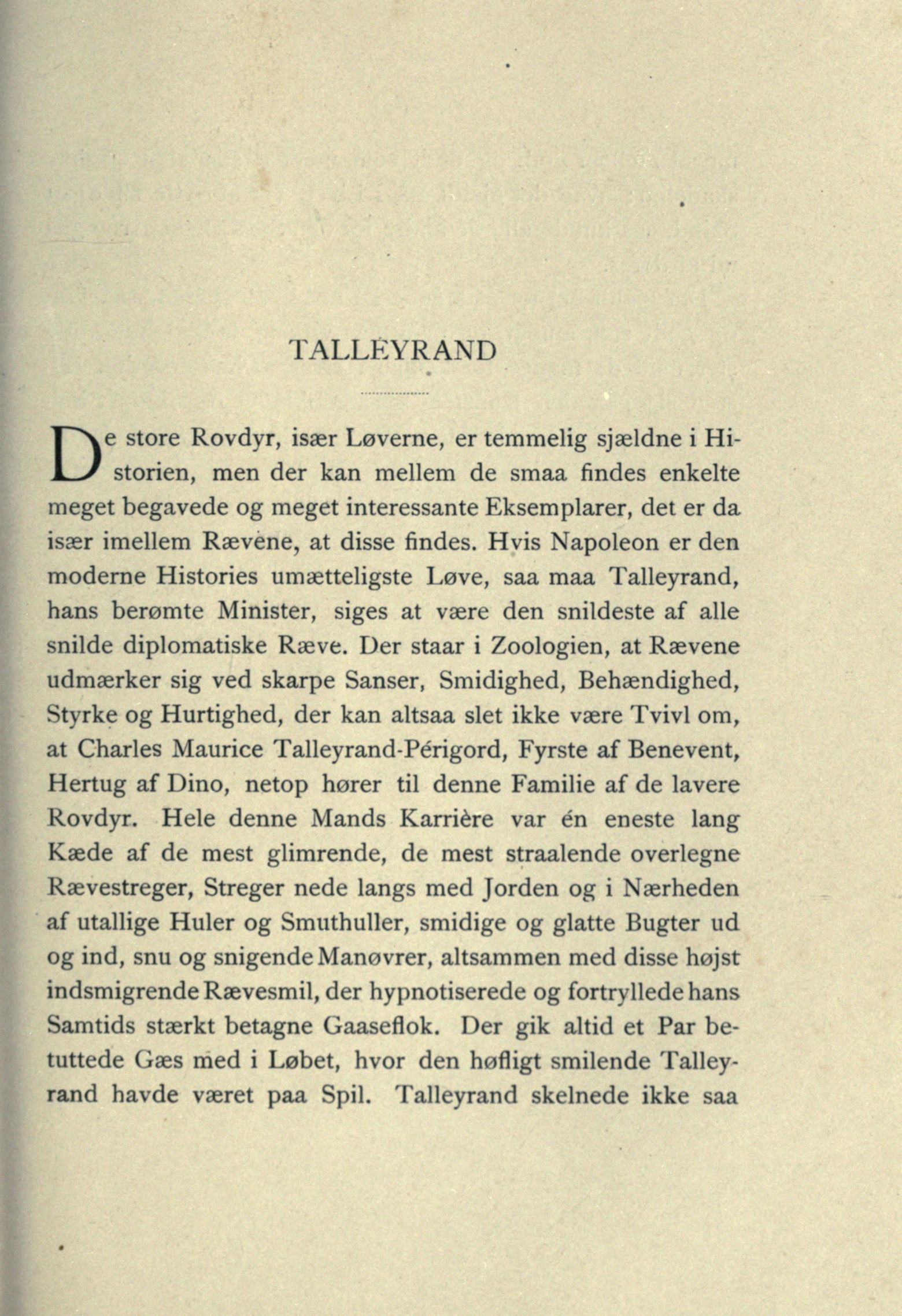 TALLEYRAND

De store Rovdyr, især Løverne, er temmelig sjældne i Historien, men der kan mellem de smaa findes enkelte meget begavede og meget interessante Eksemplarer, det er da især imellem Rævene, at disse findes. Hvis Napoleon er den moderne Histories umætteligste Løve, saa maa Talleyrand, hans berømte Minister, siges at være den snildeste af alle snilde diplomatiske Ræve. Der staar i Zoologien, at Rævene udmærker sig ved skarpe Sanser, Smidighed, Behændighed, Styrke og Hurtighed, der kan altsaa slet ikke være Tvivl om, at Charles Maurice Talleyrand-Périgord, Fyrste af Benevent, Hertug af Dino, netop hører til denne Familie af de lavere Rovdyr. Hele denne Mands Karrière var én eneste lang Kæde af de mest glimrende, de mest straalende overlegne Rævestreger, Streger nede langs med Jorden og i Nærheden af utallige Huler og Smuthuller, smidige og glatte Bugter ud og ind, snu og snigende Manøvrer, altsammen med disse højst indsmigrende Rævesmil, der hypnotiserede og fortryllede hans Samtids stærkt betagne Gaaseflok. Der gik altid et Par betuttede Gæs med i Løbet, hvor den høfligt smilende Talleyrand havde været paa Spil. Talleyrand skelnede ikke saa